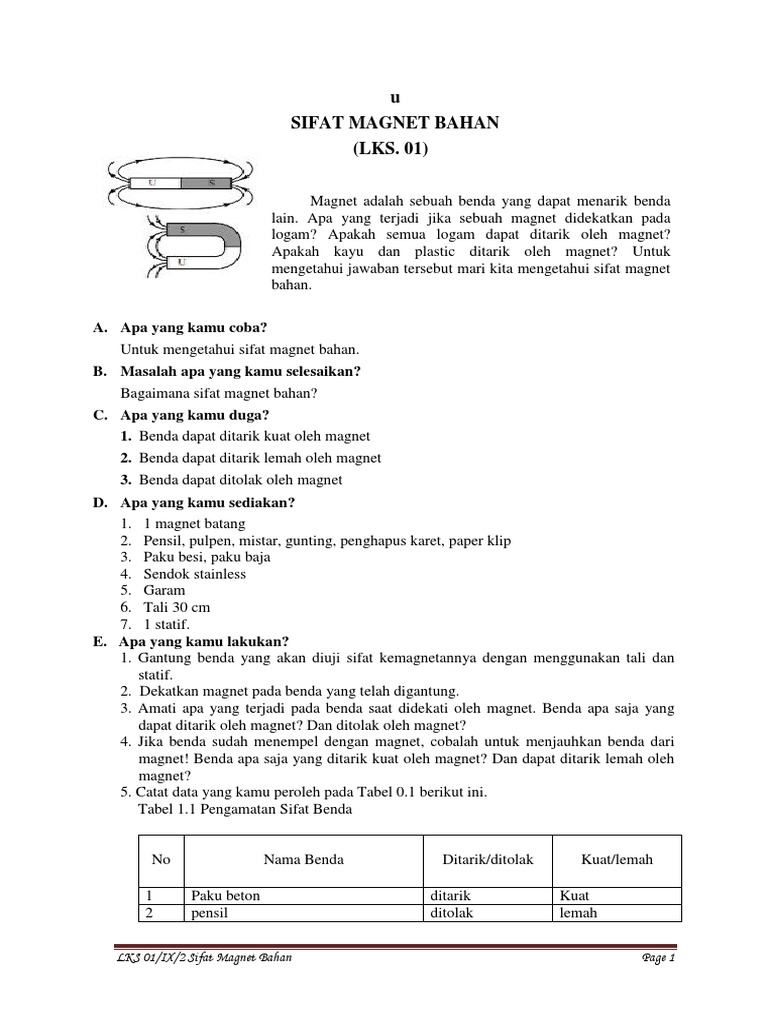 u

SIFAT MAGNET BAHAN

(LKS. 01)

U S

S

U

Magnet adalah sebuah benda yang dapat menarik benda lain. Apa yang terjadi jika sebuah magnet didekatkan pada logam? Apakah semua logam dapat ditarik oleh magnet? Apakah kayu dan plastic ditarik oleh magnet? Untuk mengetahui jawaban tersebut mari kita mengetahui sifat magnet bahan.

A. Apa yang kamu coba?
Untuk mengetahui sifat magnet bahan.

B. Masalah apa yang kamu selesaikan?
Bagaimana sifat magnet bahan?

C. Apa yang kamu duga?
1. Benda dapat ditarik kuat oleh magnet
2. Benda dapat ditarik lemah oleh magnet
3. Benda dapat ditolak oleh magnet

D. Apa yang kamu sediakan?
1. 1 magnet batang
2. Pensil, pulpen, mistar, gunting, penghapus karet, paper klip
3. Paku besi, paku baja
4. Sendok stainless
5. Garam
6. Tali 30 cm
7. 1 statif.

E. Apa yang kamu lakukan?
1. Gantung benda yang akan diuji sifat kemagnetannya dengan menggunakan tali dan statif.
2. Dekatkan magnet pada benda yang telah digantung.
3. Amati apa yang terjadi pada benda saat didekati oleh magnet. Benda apa saja yang dapat ditarik oleh magnet? Dan ditolak oleh magnet?
4. Jika benda sudah menempel dengan magnet, cobalah untuk menjauhkan benda dari magnet! Benda apa saja yang ditarik kuat oleh magnet? Dan dapat ditarik lemah oleh magnet?
5. Catat data yang kamu peroleh pada Tabel 0.1 berikut ini.
Tabel 1.1 Pengamatan Sifat Benda

| No | Nama Benda | Ditarik/ditolak | Kuat/lemah |
|---|---|---|---|
| 1 | Paku beton | ditarik | Kuat |
| 2 | pensil | ditolak | lemah |

LKS 01/IX/2 Sifat Magnet Bahan

Page 1